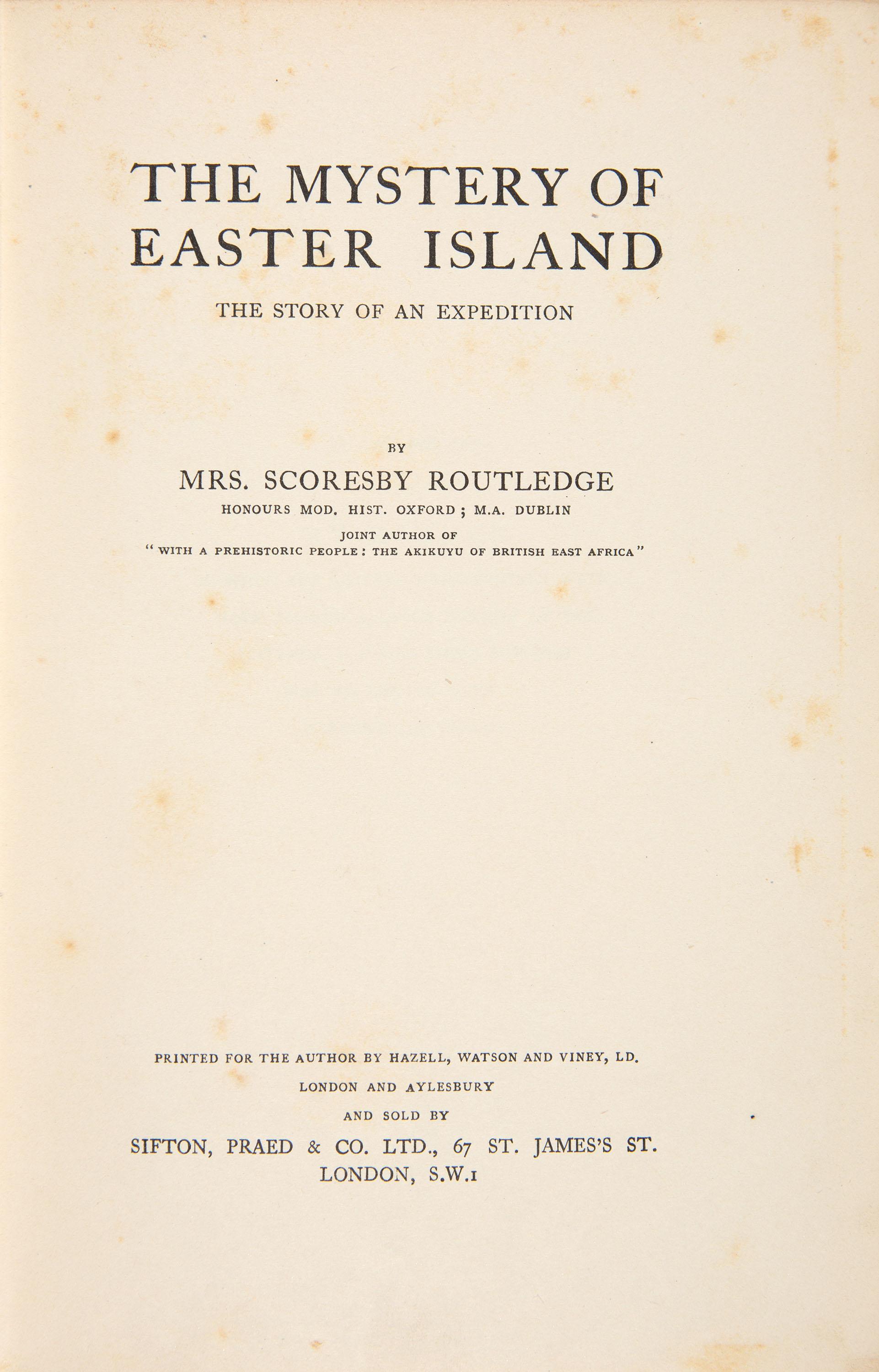 THE MYSTERY OF EASTER ISLAND

THE STORY OF AN EXPEDITION

BY

MRS. SCORESBY ROUTLEDGE

HONOURS MOD. HIST. OXFORD; M.A. DUBLIN

JOINT AUTHOR OF
"WITH A PREHISTORIC PEOPLE: THE AKIKUYU OF BRITISH EAST AFRICA"

PRINTED FOR THE AUTHOR BY HAZELL, WATSON AND VINEY, LD.
LONDON AND AYLESBURY
AND SOLD BY
SIFTON, PRAED & CO. LTD., 67 ST. JAMES'S ST.
LONDON, S.W.1